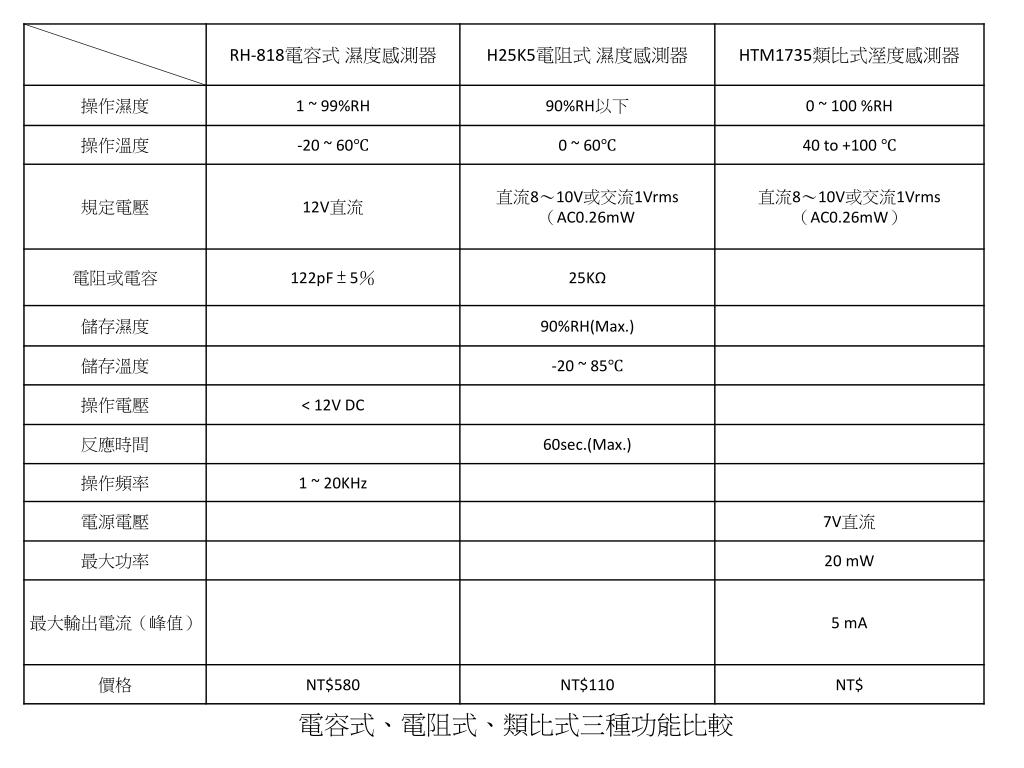 | | RH-818電容式 濕度感測器 | H25K5電阻式 濕度感測器 | HTM1735類比式溼度感測器 |
|---|---|---|---|
| 操作濕度 | 1 ~ 99%RH | 90%RH以下 | 0 ~ 100 %RH |
| 操作溫度 | -20 ~ 60℃ | 0 ~ 60℃ | 40 to +100 ℃ |
| 規定電壓 | 12V直流 | 直流8～10V或交流1Vrms（AC0.26mW | 直流8～10V或交流1Vrms（AC0.26mW） |
| 電阻或電容 | 122pF ± 5% | 25KΩ | |
| 儲存濕度 | | 90%RH(Max.) | |
| 儲存溫度 | | -20 ~ 85℃ | |
| 操作電壓 | < 12V DC | | |
| 反應時間 | | 60sec.(Max.) | |
| 操作頻率 | 1 ~ 20KHz | | |
| 電源電壓 | | | 7V直流 |
| 最大功率 | | | 20 mW |
| 最大輸出電流（峰值） | | | 5 mA |
| 價格 | NT$580 | NT$110 | NT$ |

電容式、電阻式、類比式三種功能比較